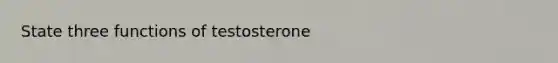 State three functions of testosterone